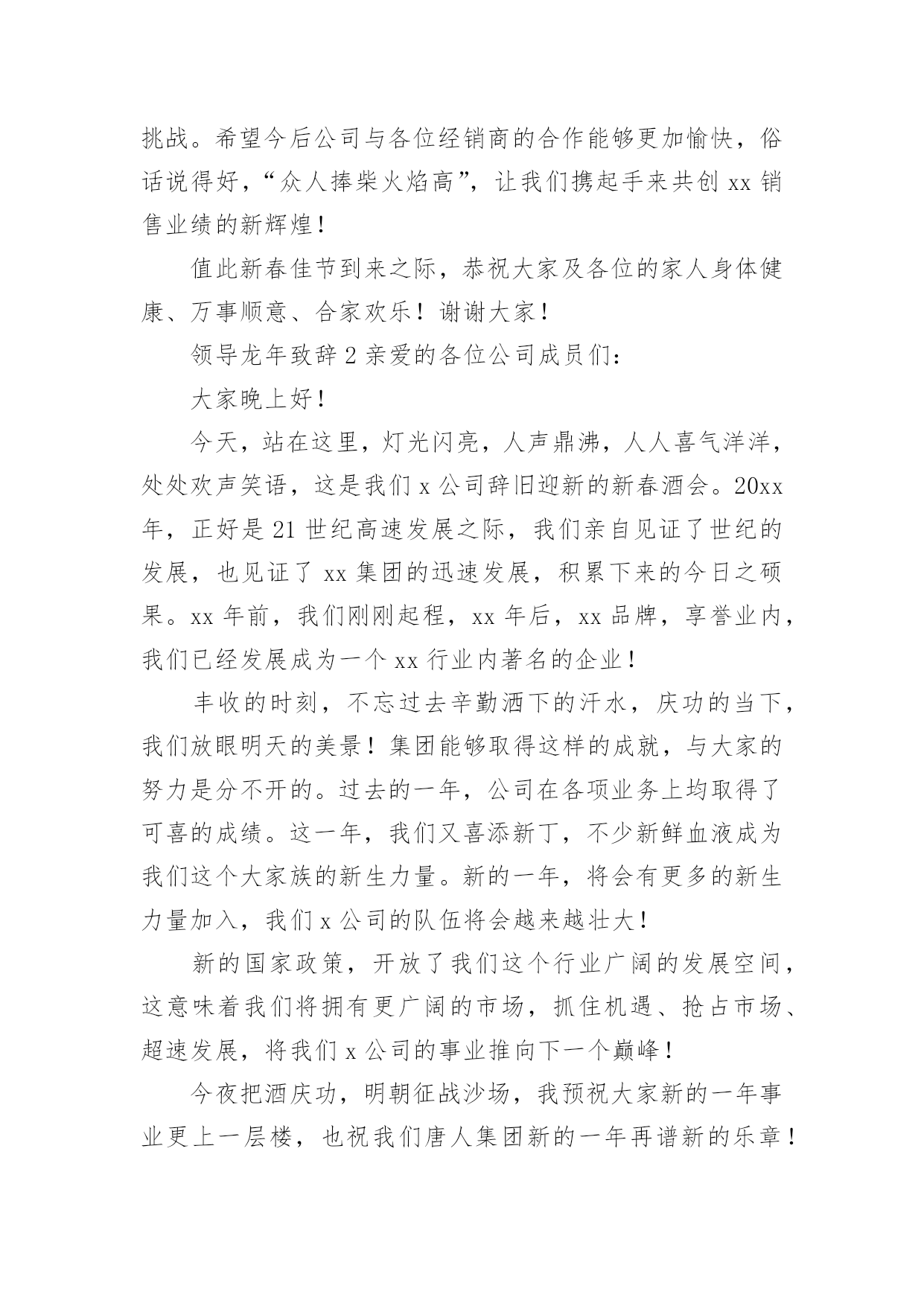 挑战。希望今后公司与各位经销商的合作能够更加愉快，俗话说得好，“众人捧柴火焰高”，让我们携起手来共创 xx 销售业绩的新辉煌！

值此新春佳节到来之际，恭祝大家及各位的家人身体健康、万事顺意、合家欢乐！谢谢大家！

领导龙年致辞 2 亲爱的各位公司成员们：

大家晚上好！

今天，站在这里，灯光闪亮，人声鼎沸，人人喜气洋洋，处处欢声笑语，这是我们 x 公司辞旧迎新的新春酒会。20xx 年，正好是 21 世纪高速发展之际，我们亲自见证了世纪的发展，也见证了 xx 集团的迅速发展，积累下来的今日之硕果。xx 年前，我们刚刚起程，xx 年后，xx 品牌，享誉业内，我们已经发展成为一个 xx 行业内著名的企业！

丰收的时刻，不忘过去辛勤洒下的汗水，庆功的当下，我们放眼明天的美景！集团能够取得这样的成就，与大家的努力是分不开的。过去的一年，公司在各项业务上均取得了可喜的成绩。这一年，我们又喜添新丁，不少新鲜血液成为我们这个大家族的新生力量。新的一年，将会有更多的新生力量加入，我们 x 公司的队伍将会越来越壮大！

新的国家政策，开放了我们这个行业广阔的发展空间，这意味着我们将拥有更广阔的市场，抓住机遇、抢占市场、超速发展，将我们 x 公司的事业推向下一个巅峰！

今夜把酒庆功，明朝征战沙场，我预祝大家新的一年事业更上一层楼，也祝我们唐人集团新的一年再谱新的乐章！